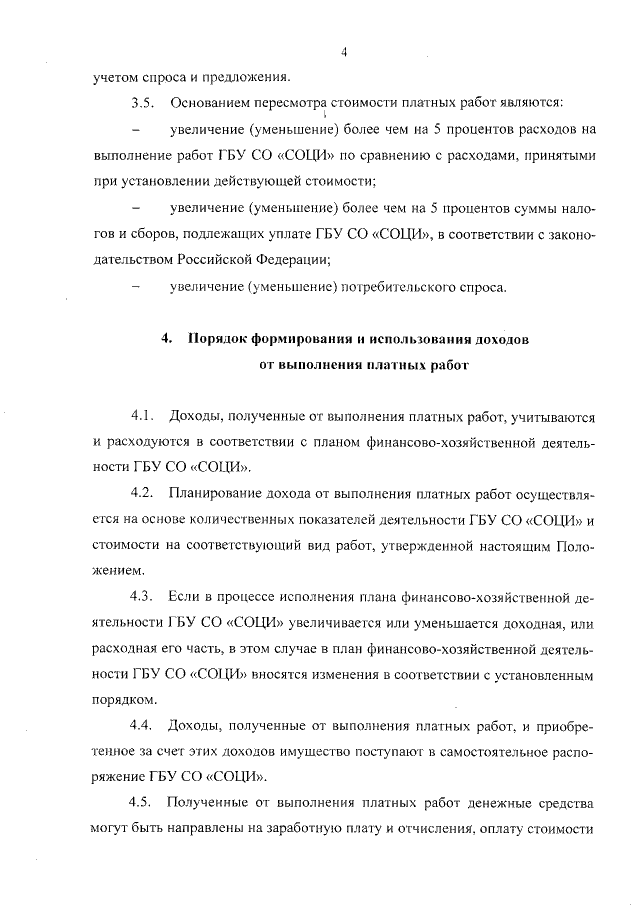 4

учетом спроса и предложения.

3.5. Основанием пересмотра стоимости платных работ являются:

– увеличение (уменьшение) более чем на 5 процентов расходов на выполнение работ ГБУ СО «СОЦИ» по сравнению с расходами, принятыми при установлении действующей стоимости;

– увеличение (уменьшение) более чем на 5 процентов суммы налогов и сборов, подлежащих уплате ГБУ СО «СОЦИ», в соответствии с законодательством Российской Федерации;

– увеличение (уменьшение) потребительского спроса.

4. Порядок формирования и использования доходов от выполнения платных работ

4.1. Доходы, полученные от выполнения платных работ, учитываются и расходуются в соответствии с планом финансово-хозяйственной деятельности ГБУ СО «СОЦИ».

4.2. Планирование дохода от выполнения платных работ осуществляется на основе количественных показателей деятельности ГБУ СО «СОЦИ» и стоимости на соответствующий вид работ, утвержденной настоящим Положением.

4.3. Если в процессе исполнения плана финансово-хозяйственной деятельности ГБУ СО «СОЦИ» увеличивается или уменьшается доходная, или расходная его часть, в этом случае в план финансово-хозяйственной деятельности ГБУ СО «СОЦИ» вносятся изменения в соответствии с установленным порядком.

4.4. Доходы, полученные от выполнения платных работ, и приобретенное за счет этих доходов имущество поступают в самостоятельное распоряжение ГБУ СО «СОЦИ».

4.5. Полученные от выполнения платных работ денежные средства могут быть направлены на заработную плату и отчисления, оплату стоимости